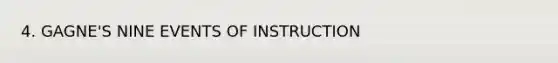 4. GAGNE'S NINE EVENTS OF INSTRUCTION